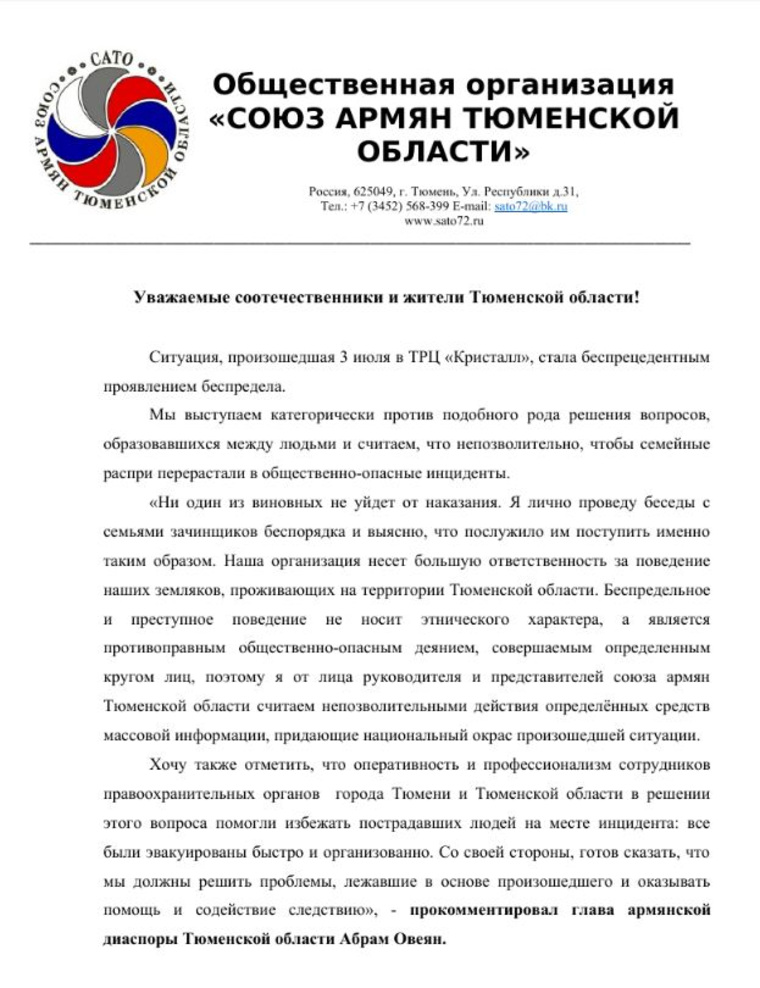 САТО
СОЮЗ АРМЯН ТЮМЕНСКОЙ ОБЛАСТИ

Общественная организация «СОЮЗ АРМЯН ТЮМЕНСКОЙ ОБЛАСТИ»

Россия, 625049, г. Тюмень, Ул. Республики д.31,
Тел.: +7 (3452) 568-399 E-mail: sato72@bk.ru
www.sato72.ru

Уважаемые соотечественники и жители Тюменской области!

Ситуация, произошедшая 3 июля в ТРЦ «Кристалл», стала беспрецедентным проявлением беспредела.

Мы выступаем категорически против подобного рода решения вопросов, образовавшихся между людьми и считаем, что непозволительно, чтобы семейные распри перерастали в общественно-опасные инциденты.

«Ни один из виновных не уйдет от наказания. Я лично проведу беседы с семьями зачинщиков беспорядка и выясню, что послужило им поступить именно таким образом. Наша организация несет большую ответственность за поведение наших земляков, проживающих на территории Тюменской области. Беспредельное и преступное поведение не носит этнического характера, а является противоправным общественно-опасным деянием, совершаемым определенным кругом лиц, поэтому я от лица руководителя и представителей союза армян Тюменской области считаем непозволительными действия определённых средств массовой информации, придающие национальный окрас произошедшей ситуации.

Хочу также отметить, что оперативность и профессионализм сотрудников правоохранительных органов города Тюмени и Тюменской области в решении этого вопроса помогли избежать пострадавших людей на месте инцидента: все были эвакуированы быстро и организованно. Со своей стороны, готов сказать, что мы должны решить проблемы, лежавшие в основе произошедшего и оказывать помощь и содействие следствию», - прокомментировал глава армянской диаспоры Тюменской области Абрам Овеян.